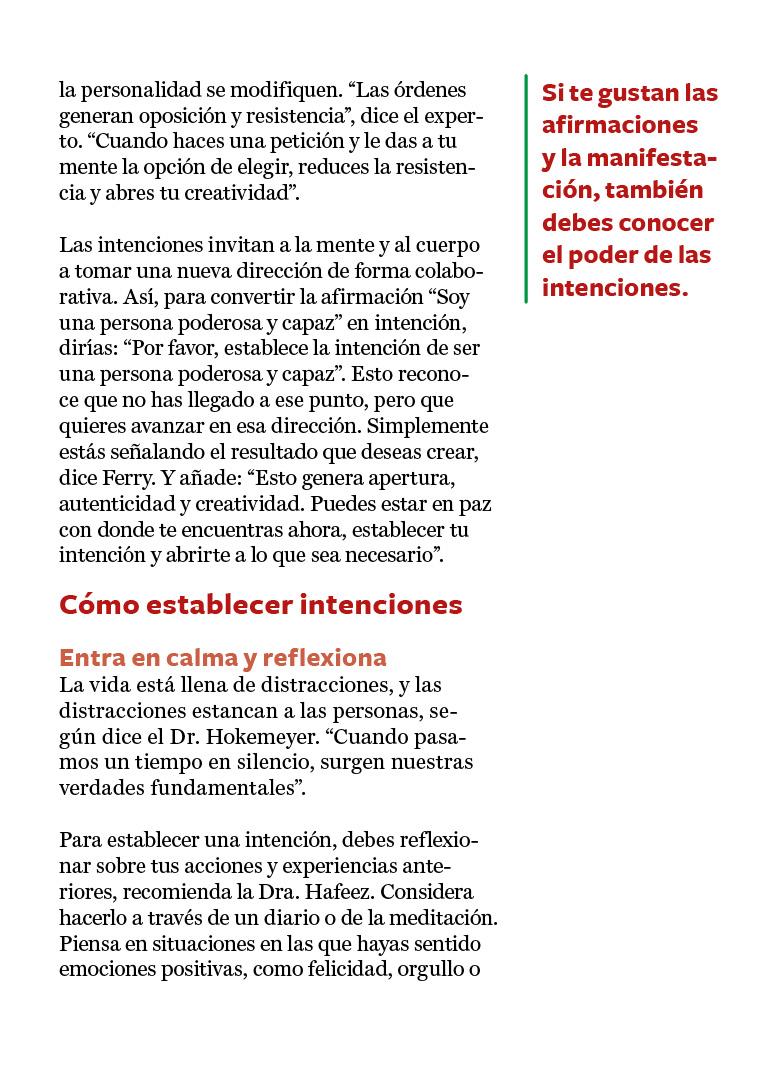 la personalidad se modifiquen. “Las órdenes generan oposición y resistencia”, dice el experto. “Cuando haces una petición y le das a tu mente la opción de elegir, reduces la resistencia y abres tu creatividad”.

Las intenciones invitan a la mente y al cuerpo a tomar una nueva dirección de forma colaborativa. Así, para convertir la afirmación “Soy una persona poderosa y capaz” en intención, dirías: “Por favor, establece la intención de ser una persona poderosa y capaz”. Esto reconoce que no has llegado a ese punto, pero que quieres avanzar en esa dirección. Simplemente estás señalando el resultado que deseas crear, dice Ferry. Y añade: “Esto genera apertura, autenticidad y creatividad. Puedes estar en paz con donde te encuentras ahora, establecer tu intención y abrirte a lo que sea necesario”.

Cómo establecer intenciones

Entra en calma y reflexiona
La vida está llena de distracciones, y las distracciones estancan a las personas, según dice el Dr. Hokemeyer. “Cuando pasamos un tiempo en silencio, surgen nuestras verdades fundamentales”.

Para establecer una intención, debes reflexionar sobre tus acciones y experiencias anteriores, recomienda la Dra. Hafeez. Considera hacerlo a través de un diario o de la meditación. Piensa en situaciones en las que hayas sentido emociones positivas, como felicidad, orgullo o

Si te gustan las afirmaciones y la manifestación, también debes conocer el poder de las intenciones.